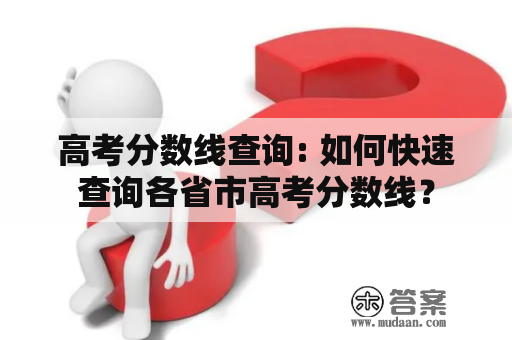 高考分数线查询：如何快速查询各省市高考分数线？

木 答案
www.mudaan.com